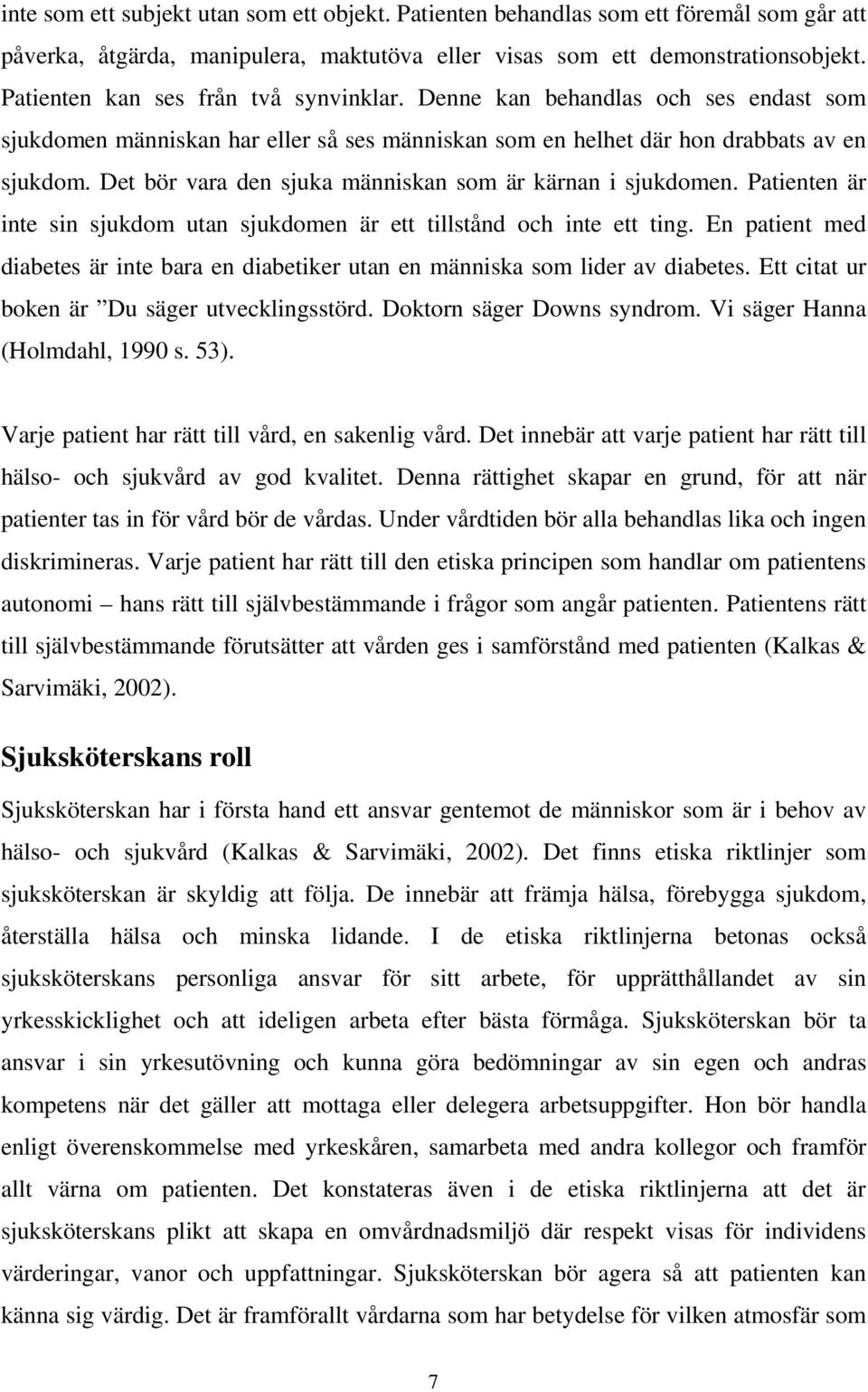 inte som ett subjekt utan som ett objekt. Patienten behandlas som ett föremål som går att påverka, åtgärda, manipulera, maktutöva eller visas som ett demonstrationsobjekt. Patienten kan ses från två synvinklar. Denne kan behandlas och ses endast som sjukdomen människan har eller så ses människan som en helhet där hon drabbats av en sjukdom. Det bör vara den sjuka människan som är kärnan i sjukdomen. Patienten är inte sin sjukdom utan sjukdomen är ett tillstånd och inte ett ting. En patient med diabetes är inte bara en diabetiker utan en människa som lider av diabetes. Ett citat ur boken är ”Du säger utvecklingsstörd. Doktorn säger Downs syndrom. Vi säger Hanna (Holmdahl, 1990 s. 53).

Varje patient har rätt till vård, en sakenlig vård. Det innebär att varje patient har rätt till hälso- och sjukvård av god kvalitet. Denna rättighet skapar en grund, för att när patienter tas in för vård bör de vårdas. Under vårdtiden bör alla behandlas lika och ingen diskrimineras. Varje patient har rätt till den etiska principen som handlar om patientens autonomi – hans rätt till självbestämmande i frågor som angår patienten. Patientens rätt till självbestämmande förutsätter att vården ges i samförstånd med patienten (Kalkas & Sarvimäki, 2002).

Sjuksköterskans roll

Sjuksköterskan har i första hand ett ansvar gentemot de människor som är i behov av hälso- och sjukvård (Kalkas & Sarvimäki, 2002). Det finns etiska riktlinjer som sjuksköterskan är skyldig att följa. De innebär att främja hälsa, förebygga sjukdom, återställa hälsa och minska lidande. I de etiska riktlinjerna betonas också sjuksköterskans personliga ansvar för sitt arbete, för upprätthållandet av sin yrkesskicklighet och att ideligen arbeta efter bästa förmåga. Sjuksköterskan bör ta ansvar i sin yrkesutövning och kunna göra bedömningar av sin egen och andras kompetens när det gäller att mottaga eller delegera arbetsuppgifter. Hon bör handla enligt överenskommelse med yrkeskåren, samarbeta med andra kollegor och framför allt värna om patienten. Det konstateras även i de etiska riktlinjerna att det är sjuksköterskans plikt att skapa en omvårdnadsmiljö där respekt visas för individens värderingar, vanor och uppfattningar. Sjuksköterskan bör agera så att patienten kan känna sig värdig. Det är framförallt vårdarna som har betydelse för vilken atmosfär som

7